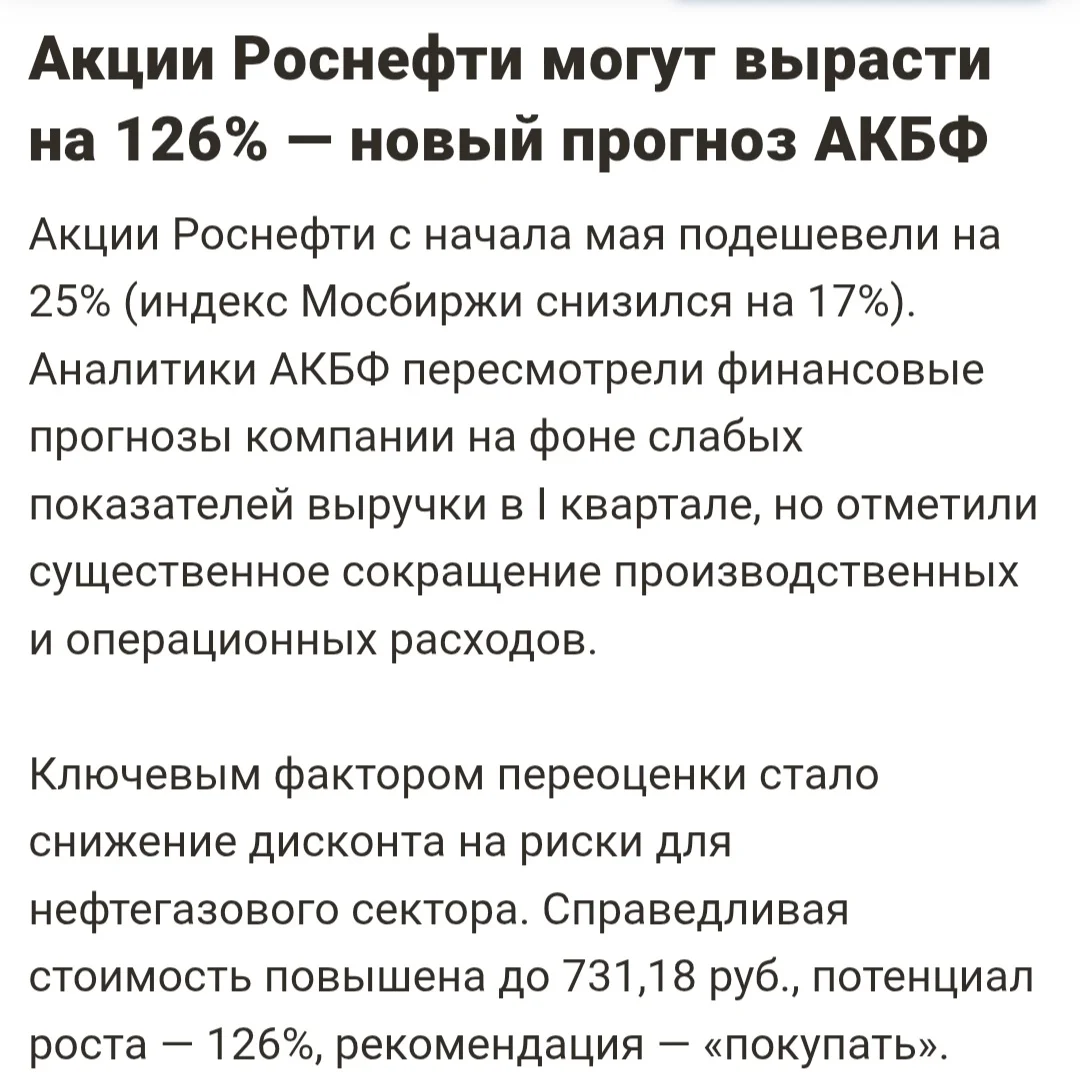 Акции Роснефти могут вырасти на 126% — новый прогноз АКБФ

Акции Роснефти с начала мая подешевели на 25% (индекс Мосбиржи снизился на 17%). Аналитики АКБФ пересмотрели финансовые прогнозы компании на фоне слабых показателей выручки в I квартале, но отметили существенное сокращение производственных и операционных расходов.

Ключевым фактором переоценки стало снижение дисконта на риски для нефтегазового сектора. Справедливая стоимость повышена до 731,18 руб., потенциал роста — 126%, рекомендация — «покупать».